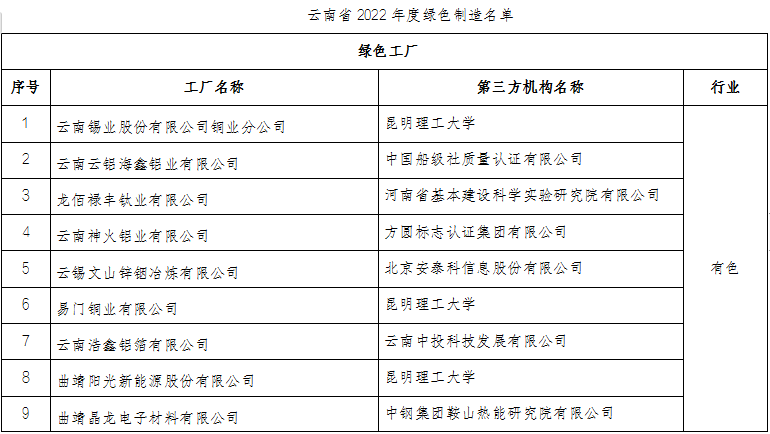 云南省 2022 年度绿色制造名单

| 绿色工厂 | | | |
|---|---|---|---|
| 序号 | 工厂名称 | 第三方机构名称 | 行业 |
| 1 | 云南锡业股份有限公司铜业分公司 | 昆明理工大学 | 有色 |
| 2 | 云南云铝海鑫铝业有限公司 | 中国船级社质量认证有限公司 | |
| 3 | 龙佰禄丰钛业有限公司 | 河南省基本建设科学实验研究院有限公司 | |
| 4 | 云南神火铝业有限公司 | 方圆标志认证集团有限公司 | |
| 5 | 云锡文山锌铟冶炼有限公司 | 北京安泰科信息股份有限公司 | |
| 6 | 易门铜业有限公司 | 昆明理工大学 | |
| 7 | 云南浩鑫铝箔有限公司 | 云南中投科技发展有限公司 | |
| 8 | 曲靖阳光新能源股份有限公司 | 昆明理工大学 | |
| 9 | 曲靖晶龙电子材料有限公司 | 中钢集团鞍山热能研究院有限公司 | |